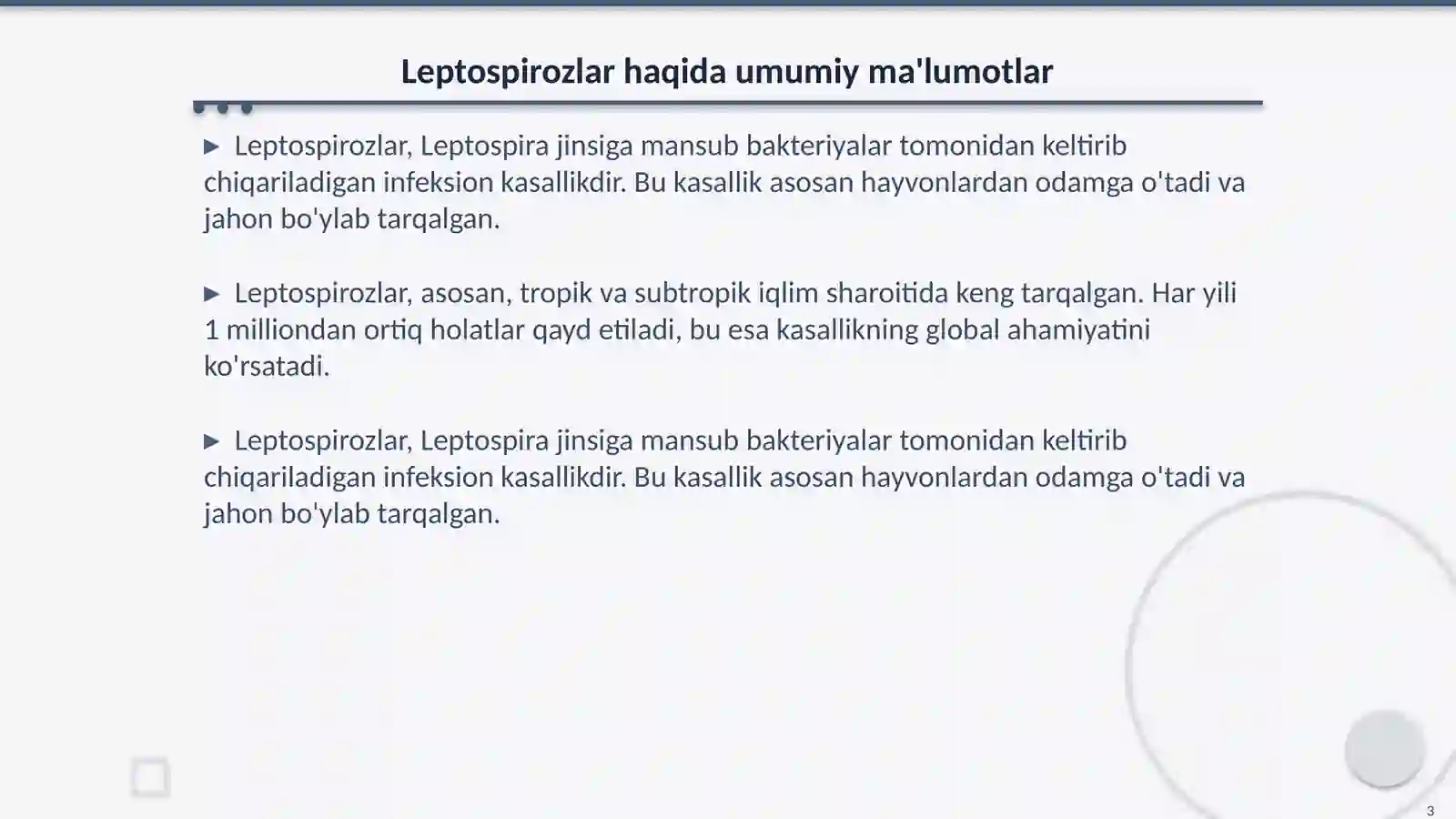 Leptospirozlar haqida umumiy ma'lumotlar

▶ Leptospirozlar, Leptospira jinsiga mansub bakteriyalar tomonidan keltirib chiqariladigan infeksion kasallikdir. Bu kasallik asosan hayvonlardan odamga o'tadi va jahon bo'ylab tarqalgan.

▶ Leptospirozlar, asosan, tropik va subtropik iqlim sharoitida keng tarqalgan. Har yili 1 milliondan ortiq holatlar qayd etiladi, bu esa kasallikning global ahamiyatini ko'rsatadi.

▶ Leptospirozlar, Leptospira jinsiga mansub bakteriyalar tomonidan keltirib chiqariladigan infeksion kasallikdir. Bu kasallik asosan hayvonlardan odamga o'tadi va jahon bo'ylab tarqalgan.

3